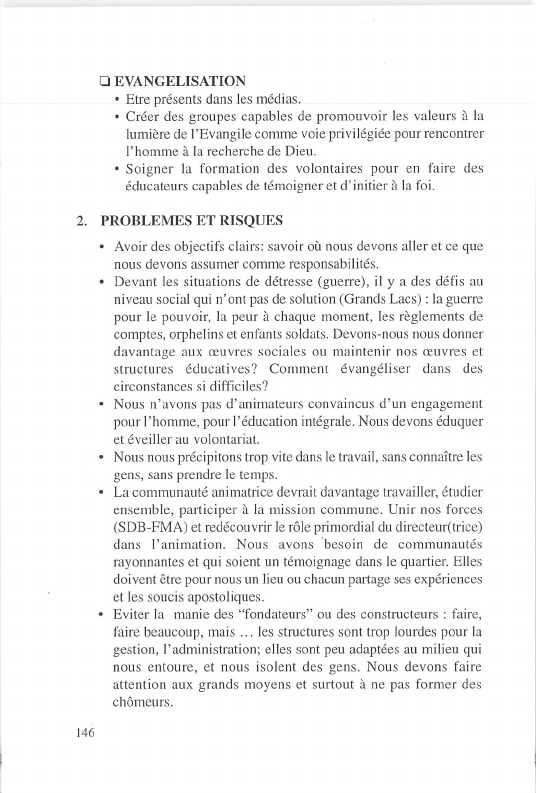 ❑ EVANGELISATION
• Etre présents dans les médias.
• Créer des groupes capables de promouvoir les valeurs à la lumière de l'Evangile comme voie privilégiée pour rencontrer l'homme à la recherche de Dieu.
• Soigner la formation des volontaires pour en faire des éducateurs capables de témoigner et d'initier à la foi.

2. PROBLEMES ET RISQUES

• Avoir des objectifs clairs: savoir où nous devons aller et ce que nous devons assumer comme responsabilités.
• Devant les situations de détresse (guerre), il y a des défis au niveau social qui n'ont pas de solution (Grands Lacs) : la guerre pour le pouvoir, la peur à chaque moment, les règlements de comptes, orphelins et enfants soldats. Devons-nous nous donner davantage aux œuvres sociales ou maintenir nos œuvres et structures éducatives? Comment évangéliser dans des circonstances si difficiles?
• Nous n'avons pas d'animateurs convaincus d'un engagement pour l'homme, pour l'éducation intégrale. Nous devons éduquer et éveiller au volontariat.
• Nous nous précipitons trop vite dans le travail, sans connaître les gens, sans prendre le temps.
• La communauté animatrice devrait davantage travailler, étudier ensemble, participer à la mission commune. Unir nos forces (SDB-FMA) et redécouvrir le rôle primordial du directeur(trice) dans l'animation. Nous avons besoin de communautés rayonnantes et qui soient un témoignage dans le quartier. Elles doivent être pour nous un lieu ou chacun partage ses expériences et les soucis apostoliques.
• Eviter la manie des "fondateurs" ou des constructeurs : faire, faire beaucoup, mais … les structures sont trop lourdes pour la gestion, l'administration; elles sont peu adaptées au milieu qui nous entoure, et nous isolent des gens. Nous devons faire attention aux grands moyens et surtout à ne pas former des chômeurs.

146